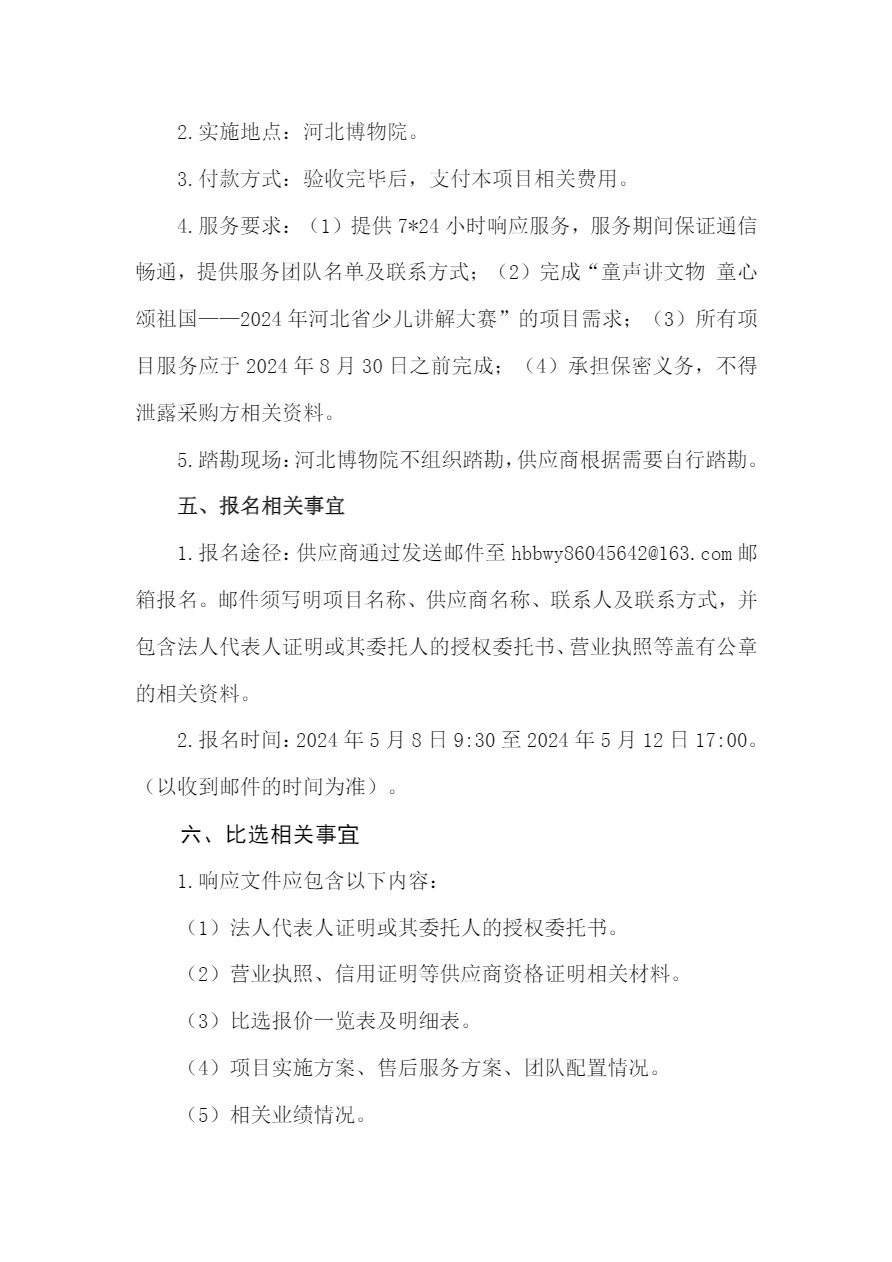 2.实施地点：河北博物院。

3.付款方式：验收完毕后，支付本项目相关费用。

4.服务要求：（1）提供 7*24 小时响应服务，服务期间保证通信畅通，提供服务团队名单及联系方式；（2）完成“童声讲文物 童心颂祖国——2024 年河北省少儿讲解大赛”的项目需求；（3）所有项目服务应于 2024 年 8 月 30 日之前完成；（4）承担保密义务，不得泄露采购方相关资料。

5.踏勘现场：河北博物院不组织踏勘，供应商根据需要自行踏勘。

五、报名相关事宜

1.报名途径：供应商通过发送邮件至 hbbwy86045642@163.com 邮箱报名。邮件须写明项目名称、供应商名称、联系人及联系方式，并包含法人代表人证明或其委托人的授权委托书、营业执照等盖有公章的相关资料。

2.报名时间：2024 年 5 月 8 日 9:30 至 2024 年 5 月 12 日 17:00。（以收到邮件的时间为准）。

六、比选相关事宜

1.响应文件应包含以下内容：

（1）法人代表人证明或其委托人的授权委托书。

（2）营业执照、信用证明等供应商资格证明相关材料。

（3）比选报价一览表及明细表。

（4）项目实施方案、售后服务方案、团队配置情况。

（5）相关业绩情况。